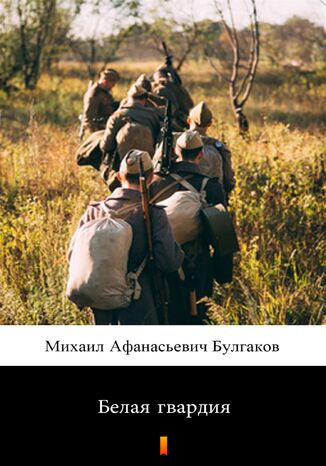 Михаил Афанасьевич Булгаков

Белая гвардия